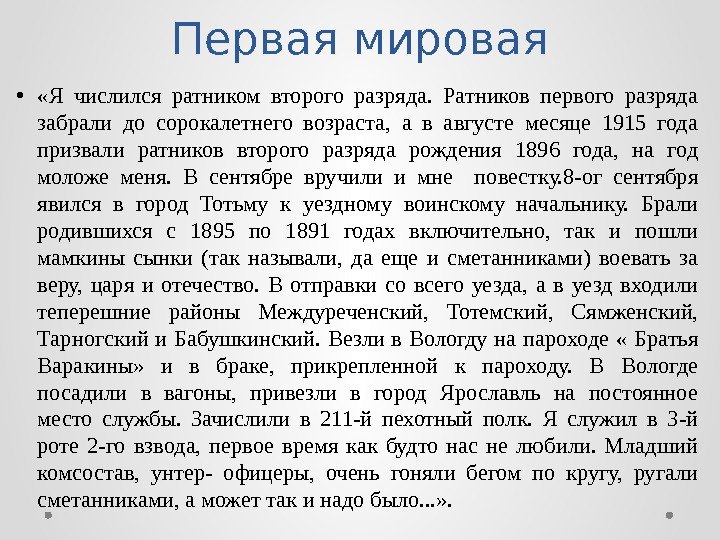 Первая мировая

• «Я числился ратником второго разряда. Ратников первого разряда забрали до сорокалетнего возраста, а в августе месяце 1915 года призвали ратников второго разряда рождения 1896 года, на год моложе меня. В сентябре вручили и мне повестку.8-ог сентября явился в город Тотьму к уездному воинскому начальнику. Брали родившихся с 1895 по 1891 годах включительно, так и пошли мамкины сынки (так называли, да еще и сметанниками) воевать за веру, царя и отечество. В отправки со всего уезда, а в уезд входили теперешние районы Междуреченский, Тотемский, Сямженский, Тарногский и Бабушкинский. Везли в Вологду на пароходе « Братья Варакины» и в браке, прикрепленной к пароходу. В Вологде посадили в вагоны, привезли в город Ярославль на постоянное место службы. Зачислили в 211-й пехотный полк. Я служил в 3-й роте 2-го взвода, первое время как будто нас не любили. Младший комсостав, унтер- офицеры, очень гоняли бегом по кругу, ругали сметанниками, а может так и надо было...».